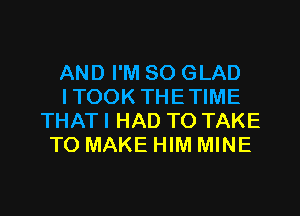 AND I'M SO GLAD
I TOOK THE TIME
THAT I HAD TO TAKE
TO MAKE HIM MINE